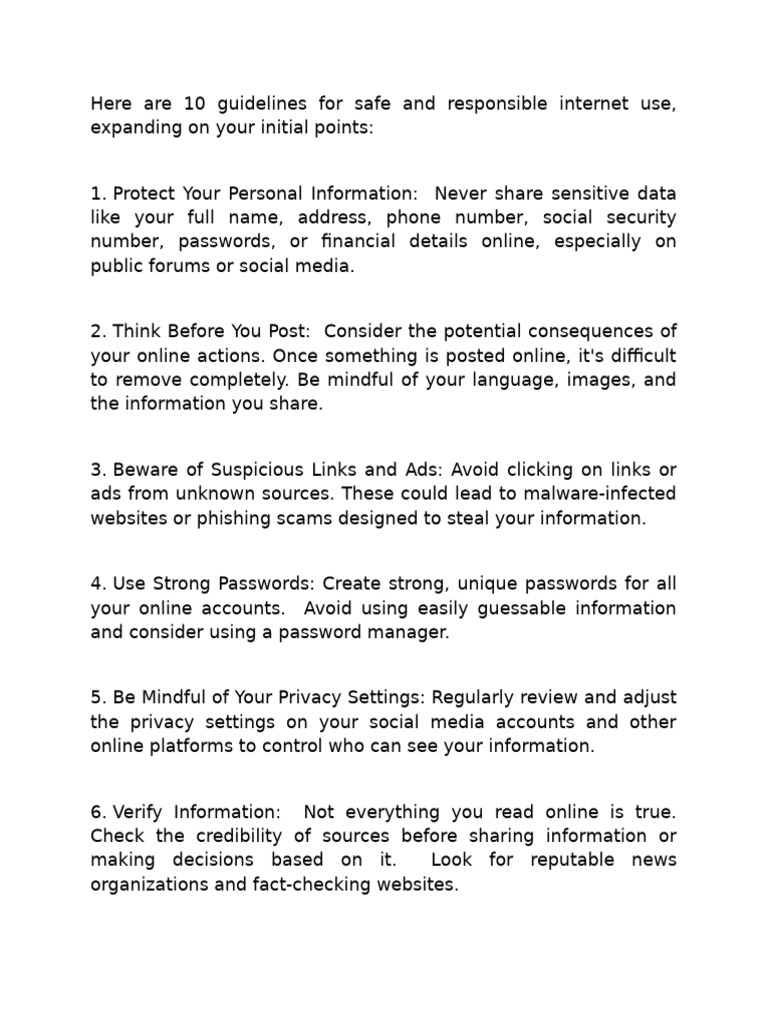 Here are 10 guidelines for safe and responsible internet use, expanding on your initial points:

1. Protect Your Personal Information: Never share sensitive data like your full name, address, phone number, social security number, passwords, or financial details online, especially on public forums or social media.

2. Think Before You Post: Consider the potential consequences of your online actions. Once something is posted online, it's difficult to remove completely. Be mindful of your language, images, and the information you share.

3. Beware of Suspicious Links and Ads: Avoid clicking on links or ads from unknown sources. These could lead to malware-infected websites or phishing scams designed to steal your information.

4. Use Strong Passwords: Create strong, unique passwords for all your online accounts. Avoid using easily guessable information and consider using a password manager.

5. Be Mindful of Your Privacy Settings: Regularly review and adjust the privacy settings on your social media accounts and other online platforms to control who can see your information.

6. Verify Information: Not everything you read online is true. Check the credibility of sources before sharing information or making decisions based on it. Look for reputable news organizations and fact-checking websites.